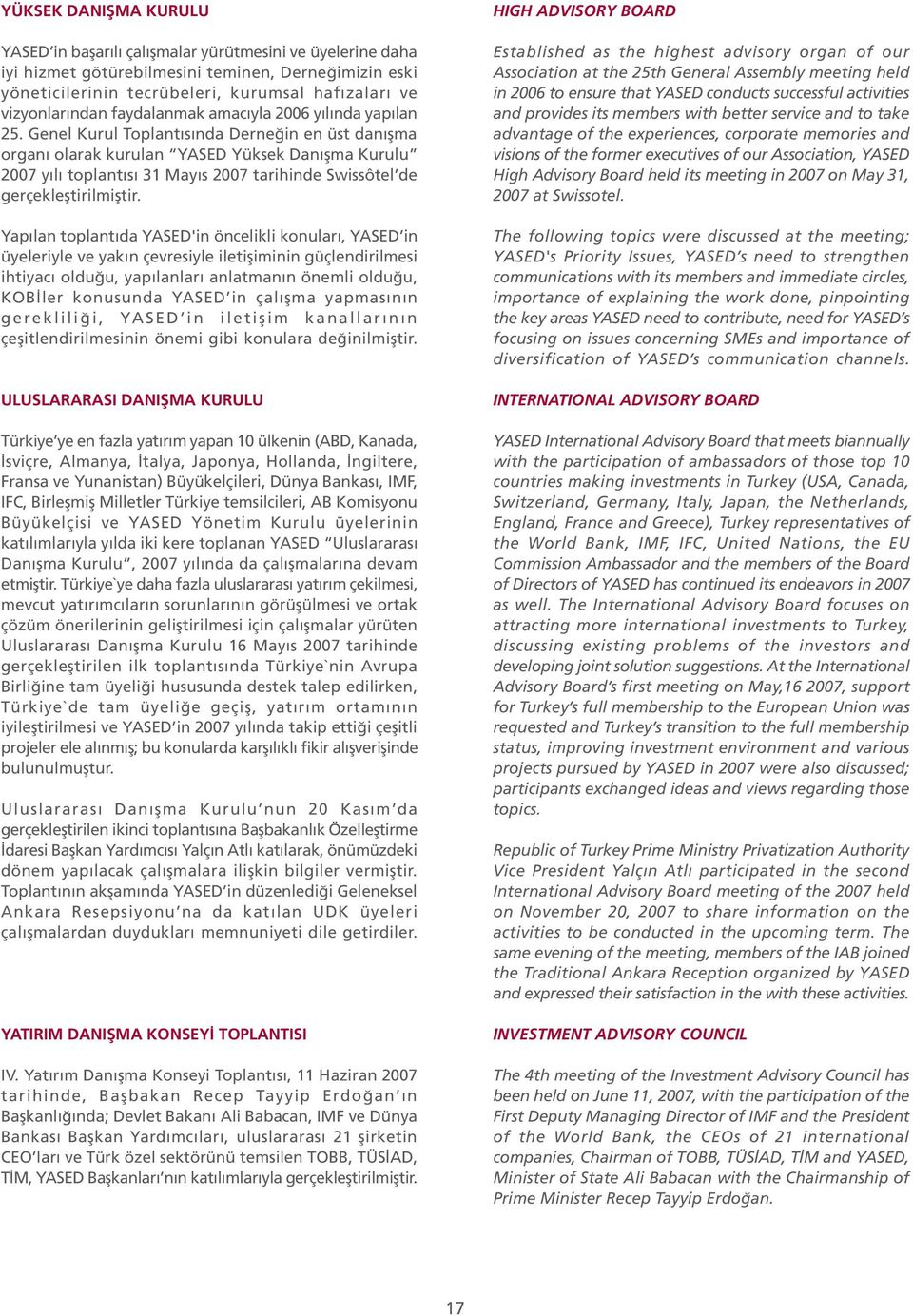 YÜKSEK DANIŞMA KURULU

YASED'in başarılı çalışmalar yürütmesini ve üyelerine daha iyi hizmet götürebilmesini teminen, Derneğimizin eski yöneticilerinin tecrübeleri, kurumsal hafızaları ve vizyonlarından faydalanmak amacıyla 2006 yılında yapılan 25. Genel Kurul Toplantısında Derneğin en üst danışma organı olarak kurulan "YASED Yüksek Danışma Kurulu" 2007 yılı toplantısı 31 Mayıs 2007 tarihinde Swissôtel'de gerçekleştirilmiştir.

Yapılan toplantıda YASED'in öncelikli konuları, YASED'in üyeleriyle ve yakın çevresiyle iletişiminin güçlendirilmesi ihtiyacı olduğu, yapılanları anlatmanın önemli olduğu, KOBİler konusunda YASED'in çalışma yapmasının gerekliliği, YASED'in iletişim kanallarının çeşitlendirilmesinin önemi gibi konulara değinilmiştir.

ULUSLARARASI DANIŞMA KURULU

Türkiye'ye en fazla yatırım yapan 10 ülkenin (ABD, Kanada, İsviçre, Almanya, İtalya, Japonya, Hollanda, İngiltere, Fransa ve Yunanistan) Büyükelçileri, Dünya Bankası, IMF, IFC, Birleşmiş Milletler Türkiye temsilcileri, AB Komisyonu Büyükelçisi ve YASED Yönetim Kurulu üyelerinin katılımlarıyla yılda iki kere toplanan YASED "Uluslararası Danışma Kurulu", 2007 yılında da çalışmalarına devam etmiştir. Türkiye`ye daha fazla uluslararası yatırım çekilmesi, mevcut yatırımcıların sorunlarının görüşülmesi ve ortak çözüm önerilerinin geliştirilmesi için çalışmalar yürüten Uluslararası Danışma Kurulu 16 Mayıs 2007 tarihinde gerçekleştirilen ilk toplantısında Türkiye`nin Avrupa Birliğine tam üyeliği hususunda destek talep edilirken, Türkiye`de tam üyeliğe geçiş, yatırım ortamının iyileştirilmesi ve YASED'in 2007 yılında takip ettiği çeşitli projeler ele alınmış; bu konularda karşılıklı fikir alışverişinde bulunulmuştur.

Uluslararası Danışma Kurulu'nun 20 Kasım'da gerçekleştirilen ikinci toplantısına Başbakanlık Özelleştirme İdaresi Başkan Yardımcısı Yalçın Atlı katılarak, önümüzdeki dönem yapılacak çalışmalara ilişkin bilgiler vermiştir. Toplantının akşamında YASED'in düzenlediği Geleneksel Ankara Resepsiyonu'na da katılan UDK üyeleri çalışmalardan duydukları memnuniyeti dile getirdiler.

YATIRIM DANIŞMA KONSEYİ TOPLANTISI

IV. Yatırım Danışma Konseyi Toplantısı, 11 Haziran 2007 tarihinde, Başbakan Recep Tayyip Erdoğan'ın Başkanlığında; Devlet Bakanı Ali Babacan, IMF ve Dünya Bankası Başkan Yardımcıları, uluslararası 21 şirketin CEO'ları ve Türk özel sektörünü temsilen TOBB, TÜSİAD, TİM, YASED Başkanları'nın katılımlarıyla gerçekleştirilmiştir.

HIGH ADVISORY BOARD

Established as the highest advisory organ of our Association at the 25th General Assembly meeting held in 2006 to ensure that YASED conducts successful activities and provides its members with better service and to take advantage of the experiences, corporate memories and visions of the former executives of our Association, YASED High Advisory Board held its meeting in 2007 on May 31, 2007 at Swissotel.

The following topics were discussed at the meeting; YASED's Priority Issues, YASED's need to strengthen communications with its members and immediate circles, importance of explaining the work done, pinpointing the key areas YASED need to contribute, need for YASED's focusing on issues concerning SMEs and importance of diversification of YASED's communication channels.

INTERNATIONAL ADVISORY BOARD

YASED International Advisory Board that meets biannually with the participation of ambassadors of those top 10 countries making investments in Turkey (USA, Canada, Switzerland, Germany, Italy, Japan, the Netherlands, England, France and Greece), Turkey representatives of the World Bank, IMF, IFC, United Nations, the EU Commission Ambassador and the members of the Board of Directors of YASED has continued its endeavors in 2007 as well. The International Advisory Board focuses on attracting more international investments to Turkey, discussing existing problems of the investors and developing joint solution suggestions. At the International Advisory Board's first meeting on May,16 2007, support for Turkey's full membership to the European Union was requested and Turkey's transition to the full membership status, improving investment environment and various projects pursued by YASED in 2007 were also discussed; participants exchanged ideas and views regarding those topics.

Republic of Turkey Prime Ministry Privatization Authority Vice President Yalçın Atlı participated in the second International Advisory Board meeting of the 2007 held on November 20, 2007 to share information on the activities to be conducted in the upcoming term. The same evening of the meeting, members of the IAB joined the Traditional Ankara Reception organized by YASED and expressed their satisfaction in the with these activities.

INVESTMENT ADVISORY COUNCIL

The 4th meeting of the Investment Advisory Council has been held on June 11, 2007, with the participation of the First Deputy Managing Director of IMF and the President of the World Bank, the CEOs of 21 international companies, Chairman of TOBB, TÜSİAD, TİM and YASED, Minister of State Ali Babacan with the Chairmanship of Prime Minister Recep Tayyip Erdoğan.

17